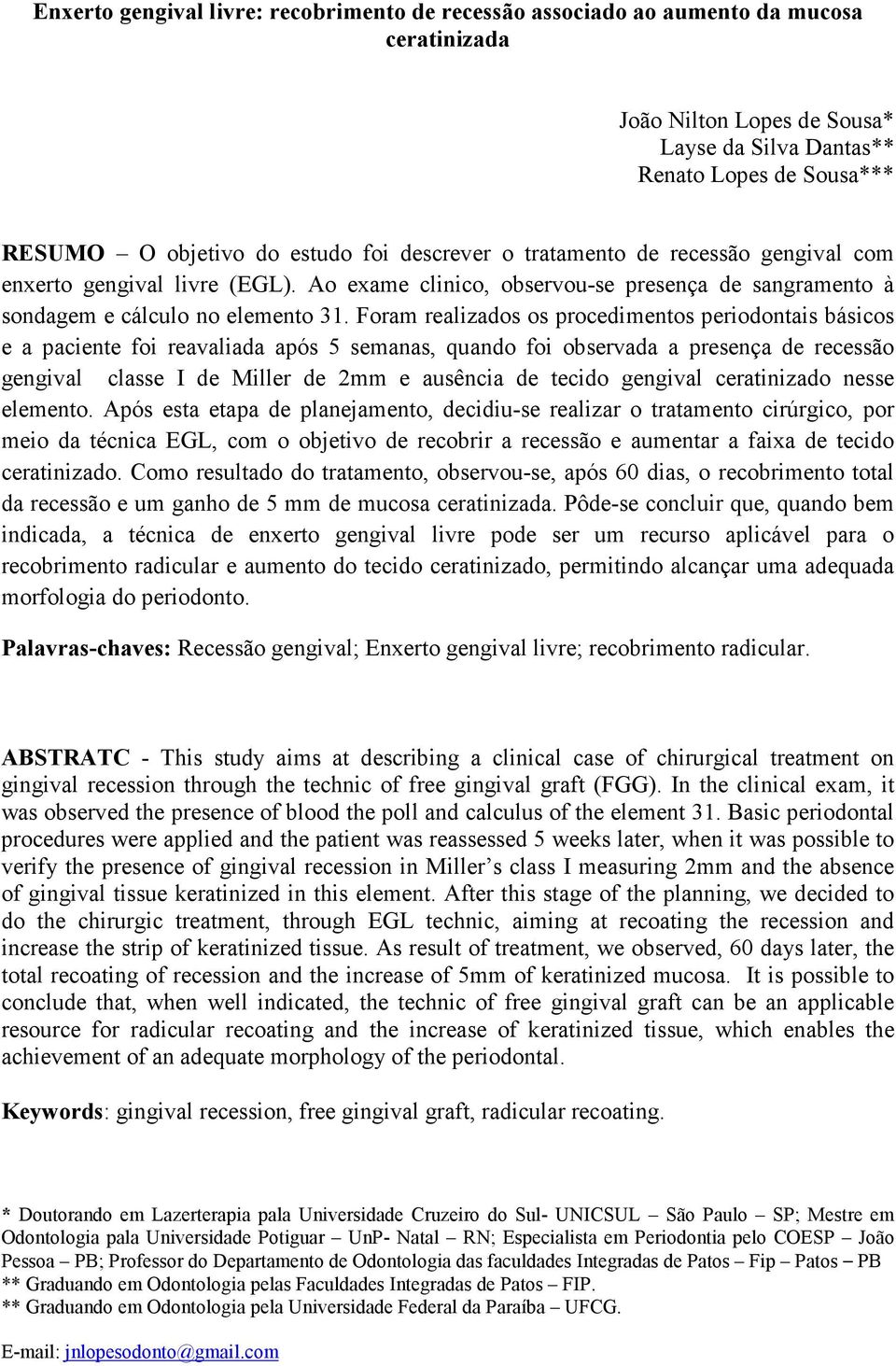 Enxerto gengival livre: recobrimento de recessão associado ao aumento da mucosa ceratinizada

João Nilton Lopes de Sousa*
Layse da Silva Dantas**
Renato Lopes de Sousa***

RESUMO – O objetivo do estudo foi descrever o tratamento de recessão gengival com enxerto gengival livre (EGL). Ao exame clinico, observou-se presença de sangramento à sondagem e cálculo no elemento 31. Foram realizados os procedimentos periodontais básicos e a paciente foi reavaliada após 5 semanas, quando foi observada a presença de recessão gengival classe I de Miller de 2mm e ausência de tecido gengival ceratinizado nesse elemento. Após esta etapa de planejamento, decidiu-se realizar o tratamento cirúrgico, por meio da técnica EGL, com o objetivo de recobrir a recessão e aumentar a faixa de tecido ceratinizado. Como resultado do tratamento, observou-se, após 60 dias, o recobrimento total da recessão e um ganho de 5 mm de mucosa ceratinizada. Pôde-se concluir que, quando bem indicada, a técnica de enxerto gengival livre pode ser um recurso aplicável para o recobrimento radicular e aumento do tecido ceratinizado, permitindo alcançar uma adequada morfologia do periodonto.

Palavras-chaves: Recessão gengival; Enxerto gengival livre; recobrimento radicular.

ABSTRATC - This study aims at describing a clinical case of chirurgical treatment on gingival recession through the technic of free gingival graft (FGG). In the clinical exam, it was observed the presence of blood the poll and calculus of the element 31. Basic periodontal procedures were applied and the patient was reassessed 5 weeks later, when it was possible to verify the presence of gingival recession in Miller’s class I measuring 2mm and the absence of gingival tissue keratinized in this element. After this stage of the planning, we decided to do the chirurgic treatment, through EGL technic, aiming at recoating the recession and increase the strip of keratinized tissue. As result of treatment, we observed, 60 days later, the total recoating of recession and the increase of 5mm of keratinized mucosa. It is possible to conclude that, when well indicated, the technic of free gingival graft can be an applicable resource for radicular recoating and the increase of keratinized tissue, which enables the achievement of an adequate morphology of the periodontal.

Keywords: gingival recession, free gingival graft, radicular recoating.

* Doutorando em Lazerterapia pala Universidade Cruzeiro do Sul- UNICSUL – São Paulo – SP; Mestre em Odontologia pala Universidade Potiguar – UnP- Natal – RN; Especialista em Periodontia pelo COESP – João Pessoa – PB; Professor do Departamento de Odontologia das faculdades Integradas de Patos – Fip – Patos – PB
** Graduando em Odontologia pelas Faculdades Integradas de Patos – FIP.
** Graduando em Odontologia pela Universidade Federal da Paraíba – UFCG.

E-mail: jnlopesodonto@gmail.com